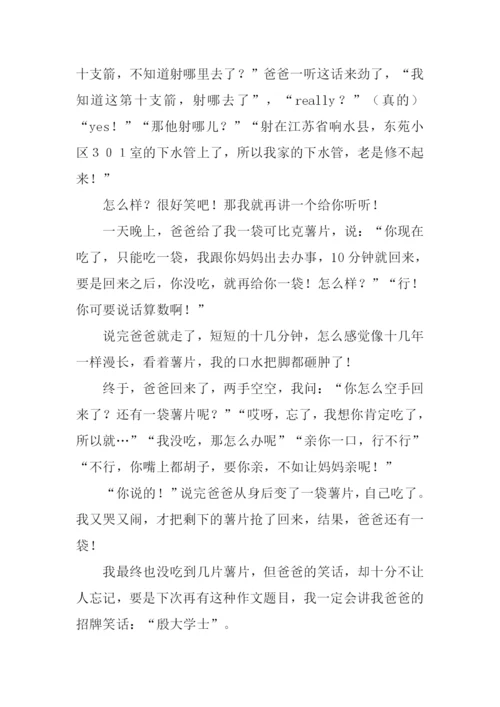 十支箭，不知道射哪里去了？”爸爸一听这话来劲了，“我知道这第十支箭，射哪去了”，“really？”（真的）“yes！”“那他射哪儿？”“射在江苏省响水县，东苑小区３０１室的下水管上了，所以我家的下水管，老是修不起来！”

怎么样？很好笑吧！那我就再讲一个给你听听！

一天晚上，爸爸给了我一袋可比克薯片，说：“你现在吃了，只能吃一袋，我跟你妈妈出去办事，10分钟就回来，要是回来之后，你没吃，就再给你一袋！怎么样？”“行！你可要说话算数啊！”

说完爸爸就走了，短短的十几分钟，怎么感觉像十几年一样漫长，看着薯片，我的口水把脚都砸肿了！

终于，爸爸回来了，两手空空，我问：“你怎么空手回来了？还有一袋薯片呢？”“哎呀，忘了，我想你肯定吃了，所以就…”“我没吃，那怎么办呢”“亲你一口，行不行”“不行，你嘴上都胡子，要你亲，不如让妈妈亲呢！”

“你说的！”说完爸爸从身后变了一袋薯片，自己吃了。我又哭又闹，才把剩下的薯片抢了回来，结果，爸爸还有一袋！

我最终也没吃到几片薯片，但爸爸的笑话，却十分不让人忘记，要是下次再有这种作文题目，我一定会讲我爸爸的招牌笑话：“殷大学士”。